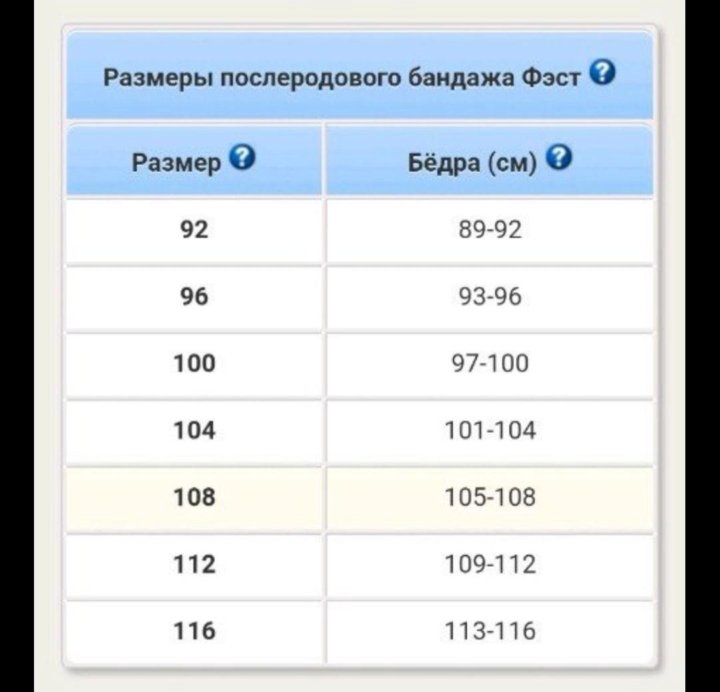 Размеры послеродового бандажа Фэст ?

| Размер ? | Бёдра (см) ? |
|---|---|
| 92 | 89-92 |
| 96 | 93-96 |
| 100 | 97-100 |
| 104 | 101-104 |
| 108 | 105-108 |
| 112 | 109-112 |
| 116 | 113-116 |